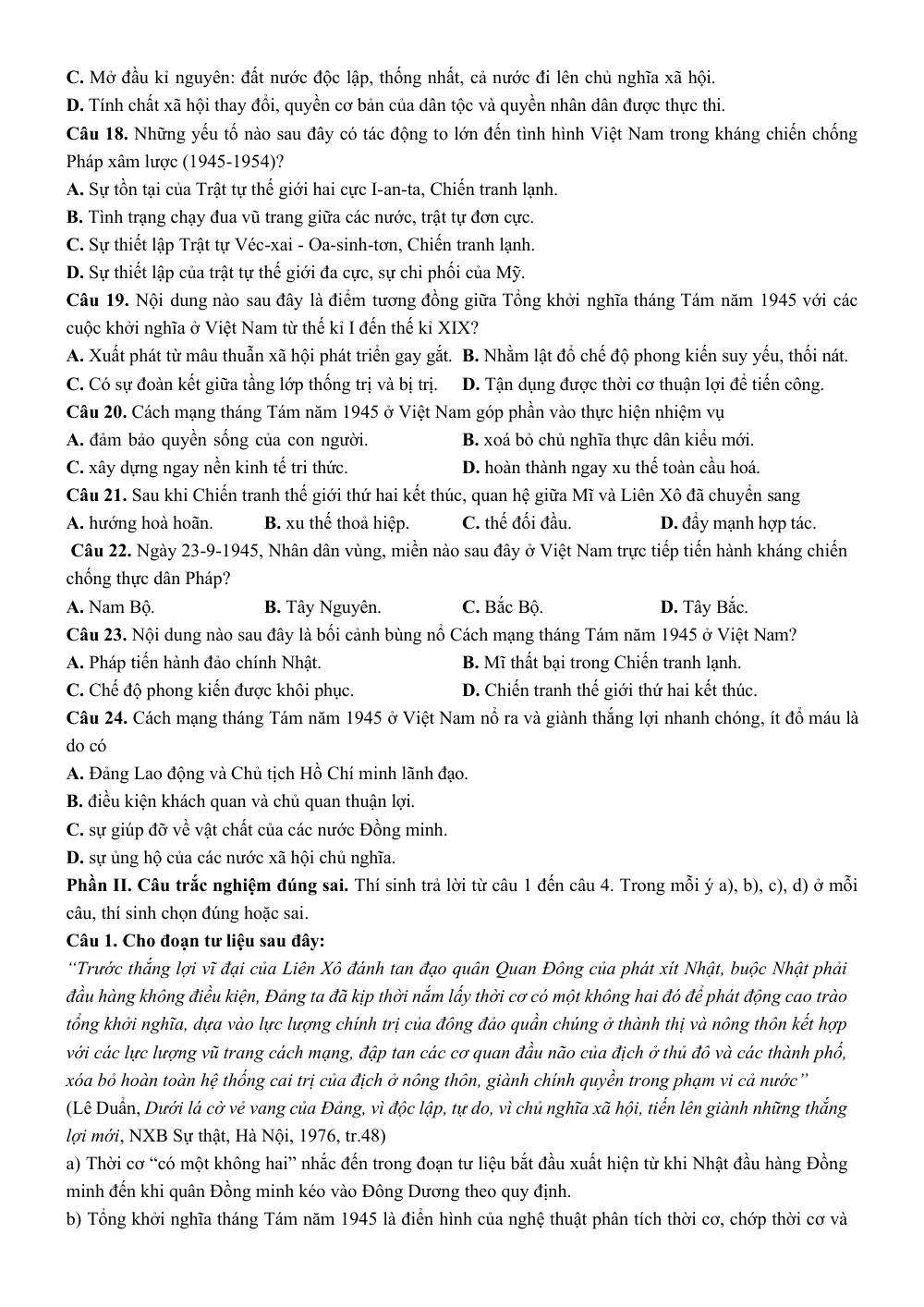 C. Mở đầu kỉ nguyên: đất nước độc lập, thống nhất, cả nước đi lên chủ nghĩa xã hội.

D. Tính chất xã hội thay đổi, quyền cơ bản của dân tộc và quyền nhân dân được thực thi.

Câu 18. Những yếu tố nào sau đây có tác động to lớn đến tình hình Việt Nam trong kháng chiến chống Pháp xâm lược (1945-1954)?

A. Sự tồn tại của Trật tự thế giới hai cực I-an-ta, Chiến tranh lạnh.

B. Tình trạng chạy đua vũ trang giữa các nước, trật tự đơn cực.

C. Sự thiết lập Trật tự Véc-xai - Oa-sinh-tơn, Chiến tranh lạnh.

D. Sự thiết lập của trật tự thế giới đa cực, sự chi phối của Mỹ.

Câu 19. Nội dung nào sau đây là điểm tương đồng giữa Tổng khởi nghĩa tháng Tám năm 1945 với các cuộc khởi nghĩa ở Việt Nam từ thế kỉ I đến thế kỉ XIX?

A. Xuất phát từ mâu thuẫn xã hội phát triển gay gắt. B. Nhằm lật đổ chế độ phong kiến suy yếu, thối nát.

C. Có sự đoàn kết giữa tầng lớp thống trị và bị trị. D. Tận dụng được thời cơ thuận lợi để tiến công.

Câu 20. Cách mạng tháng Tám năm 1945 ở Việt Nam góp phần vào thực hiện nhiệm vụ

A. đảm bảo quyền sống của con người. B. xoá bỏ chủ nghĩa thực dân kiểu mới.

C. xây dựng ngay nền kinh tế tri thức. D. hoàn thành ngay xu thế toàn cầu hoá.

Câu 21. Sau khi Chiến tranh thế giới thứ hai kết thúc, quan hệ giữa Mĩ và Liên Xô đã chuyển sang

A. hướng hoà hoãn. B. xu thế thoả hiệp. C. thế đối đầu. D. đẩy mạnh hợp tác.

Câu 22. Ngày 23-9-1945, Nhân dân vùng, miền nào sau đây ở Việt Nam trực tiếp tiến hành kháng chiến chống thực dân Pháp?

A. Nam Bộ. B. Tây Nguyên. C. Bắc Bộ. D. Tây Bắc.

Câu 23. Nội dung nào sau đây là bối cảnh bùng nổ Cách mạng tháng Tám năm 1945 ở Việt Nam?

A. Pháp tiến hành đảo chính Nhật. B. Mĩ thất bại trong Chiến tranh lạnh.

C. Chế độ phong kiến được khôi phục. D. Chiến tranh thế giới thứ hai kết thúc.

Câu 24. Cách mạng tháng Tám năm 1945 ở Việt Nam nổ ra và giành thắng lợi nhanh chóng, ít đổ máu là do có

A. Đảng Lao động và Chủ tịch Hồ Chí minh lãnh đạo.

B. điều kiện khách quan và chủ quan thuận lợi.

C. sự giúp đỡ về vật chất của các nước Đồng minh.

D. sự ủng hộ của các nước xã hội chủ nghĩa.

Phần II. Câu trắc nghiệm đúng sai. Thí sinh trả lời từ câu 1 đến câu 4. Trong mỗi ý a), b), c), d) ở mỗi câu, thí sinh chọn đúng hoặc sai.

Câu 1. Cho đoạn tư liệu sau đây:

"Trước thắng lợi vĩ đại của Liên Xô đánh tan đạo quân Quan Đông của phát xít Nhật, buộc Nhật phải đầu hàng không điều kiện, Đảng ta đã kịp thời nắm lấy thời cơ có một không hai đó để phát động cao trào tổng khởi nghĩa, dựa vào lực lượng chính trị của đông đảo quần chúng ở thành thị và nông thôn kết hợp với các lực lượng vũ trang cách mạng, đập tan các cơ quan đầu não của địch ở thủ đô và các thành phố, xóa bỏ hoàn toàn hệ thống cai trị của địch ở nông thôn, giành chính quyền trong phạm vi cả nước"

(Lê Duẩn, Dưới lá cờ vẻ vang của Đảng, vì độc lập, tự do, vì chủ nghĩa xã hội, tiến lên giành những thắng lợi mới, NXB Sự thật, Hà Nội, 1976, tr.48)

a) Thời cơ "có một không hai" nhắc đến trong đoạn tư liệu bắt đầu xuất hiện từ khi Nhật đầu hàng Đồng minh đến khi quân Đồng minh kéo vào Đông Dương theo quy định.

b) Tổng khởi nghĩa tháng Tám năm 1945 là điển hình của nghệ thuật phân tích thời cơ, chớp thời cơ và